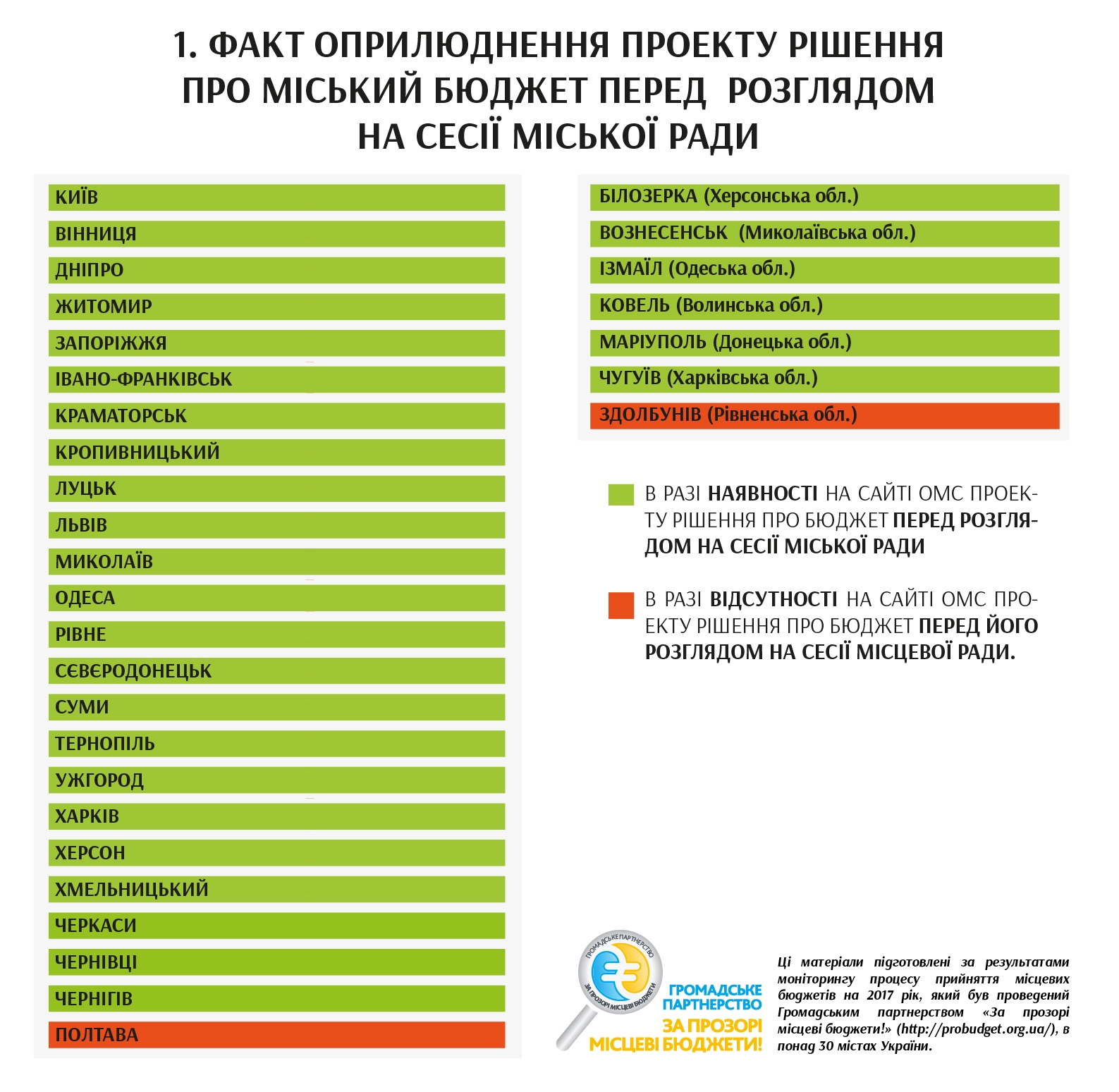 1. ФАКТ ОПРИЛЮДНЕННЯ ПРОЕКТУ РІШЕННЯ ПРО МІСЬКИЙ БЮДЖЕТ ПЕРЕД РОЗГЛЯДОМ НА СЕСІЇ МІСЬКОЇ РАДИ

КИЇВ
ВІННИЦЯ
ДНІПРО
ЖИТОМИР
ЗАПОРІЖЖЯ
ІВАНО-ФРАНКІВСЬК
КРАМАТОРСЬК
КРОПИВНИЦЬКИЙ
ЛУЦЬК
ЛЬВІВ
МИКОЛАЇВ
ОДЕСА
РІВНЕ
СЄВЄРОДОНЕЦЬК
СУМИ
ТЕРНОПІЛЬ
УЖГОРОД
ХАРКІВ
ХЕРСОН
ХМЕЛЬНИЦЬКИЙ
ЧЕРКАСИ
ЧЕРНІВЦІ
ЧЕРНІГІВ
ПОЛТАВА

БІЛОЗЕРКА (Херсонська обл.)
ВОЗНЕСЕНСЬК (Миколаївська обл.)
ІЗМАЇЛ (Одеська обл.)
КОВЕЛЬ (Волинська обл.)
МАРІУПОЛЬ (Донецька обл.)
ЧУГУЇВ (Харківська обл.)
ЗДОЛБУНІВ (Рівненська обл.)

В РАЗІ НАЯВНОСТІ НА САЙТІ ОМС ПРОЕКТУ РІШЕННЯ ПРО БЮДЖЕТ ПЕРЕД РОЗГЛЯДОМ НА СЕСІЇ МІСЬКОЇ РАДИ

В РАЗІ ВІДСУТНОСТІ НА САЙТІ ОМС ПРОЕКТУ РІШЕННЯ ПРО БЮДЖЕТ ПЕРЕД ЙОГО РОЗГЛЯДОМ НА СЕСІЇ МІСЦЕВОЇ РАДИ.

ГРОМАДСЬКЕ ПАРТНЕРСТВО ЗА ПРОЗОРІ МІСЦЕВІ БЮДЖЕТИ
ГРОМАДСЬКЕ ПАРТНЕРСТВО
ЗА ПРОЗОРІ МІСЦЕВІ БЮДЖЕТИ!

Ці матеріали підготовлені за результатами моніторингу процесу прийняття місцевих бюджетів на 2017 рік, який був проведений Громадським партнерством «За прозорі місцеві бюджети!» (http://probudget.org.ua/), в понад 30 містах України.